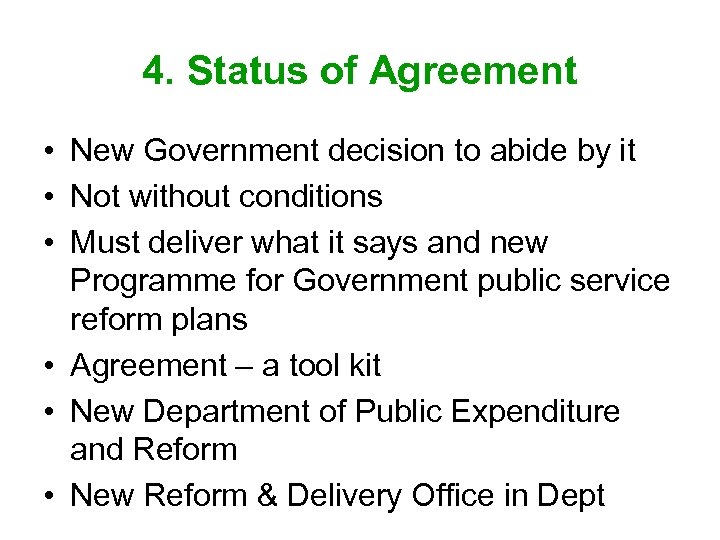 4. Status of Agreement

• New Government decision to abide by it
• Not without conditions
• Must deliver what it says and new Programme for Government public service reform plans
• Agreement – a tool kit
• New Department of Public Expenditure and Reform
• New Reform & Delivery Office in Dept